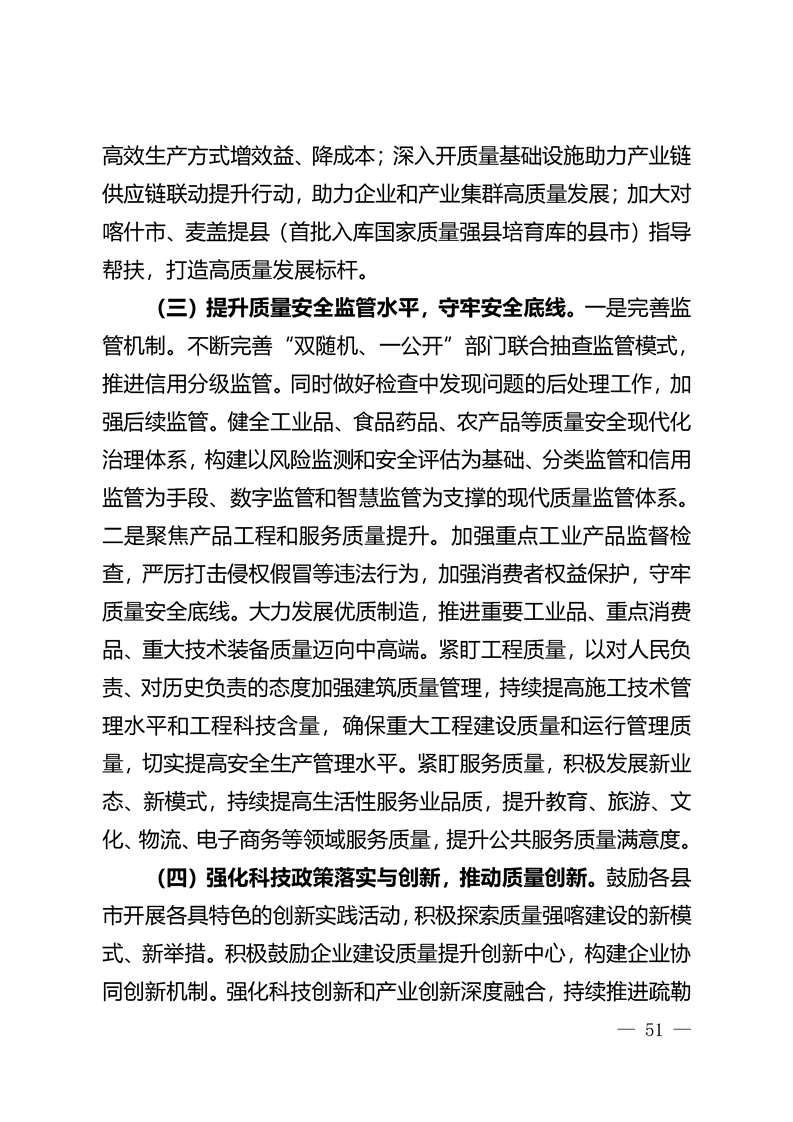 高效生产方式增效益、降成本；深入开质量基础设施助力产业链供应链联动提升行动，助力企业和产业集群高质量发展；加大对喀什市、麦盖提县（首批入库国家质量强县培育库的县市）指导帮扶，打造高质量发展标杆。

（三）提升质量安全监管水平，守牢安全底线。一是完善监管机制。不断完善“双随机、一公开”部门联合抽查监管模式，推进信用分级监管。同时做好检查中发现问题的后处理工作，加强后续监管。健全工业品、食品药品、农产品等质量安全现代化治理体系，构建以风险监测和安全评估为基础、分类监管和信用监管为手段、数字监管和智慧监管为支撑的现代质量监管体系。二是聚焦产品工程和服务质量提升。加强重点工业产品监督检查，严厉打击侵权假冒等违法行为，加强消费者权益保护，守牢质量安全底线。大力发展优质制造，推进重要工业品、重点消费品、重大技术装备质量迈向中高端。紧盯工程质量，以对人民负责、对历史负责的态度加强建筑质量管理，持续提高施工技术管理水平和工程科技含量，确保重大工程建设质量和运行管理质量，切实提高安全生产管理水平。紧盯服务质量，积极发展新业态、新模式，持续提高生活性服务业品质，提升教育、旅游、文化、物流、电子商务等领域服务质量，提升公共服务质量满意度。

（四）强化科技政策落实与创新，推动质量创新。鼓励各县市开展各具特色的创新实践活动，积极探索质量强喀建设的新模式、新举措。积极鼓励企业建设质量提升创新中心，构建企业协同创新机制。强化科技创新和产业创新深度融合，持续推进疏勒

— 51 —